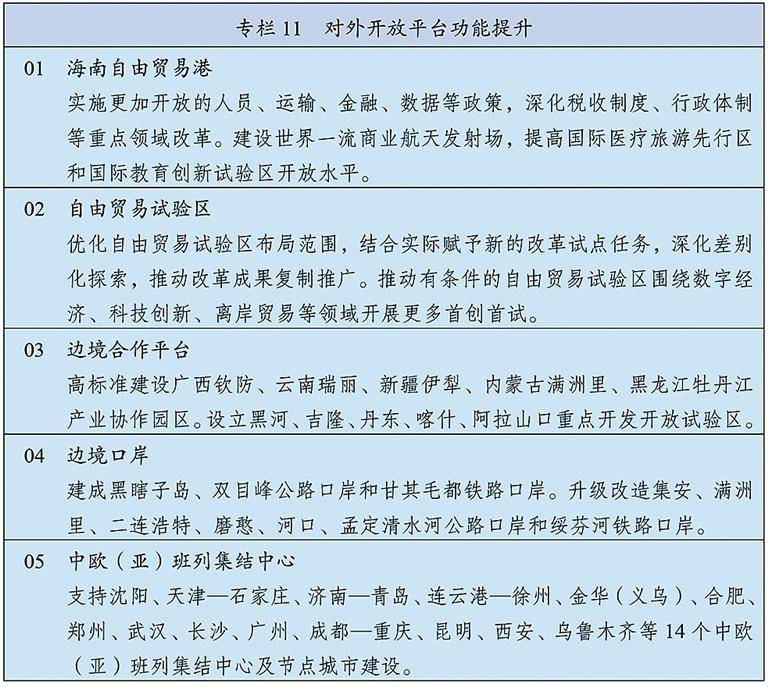 专栏 11　对外开放平台功能提升

01　海南自由贸易港
实施更加开放的人员、运输、金融、数据等政策，深化税收制度、行政体制等重点领域改革。建设世界一流商业航天发射场，提高国际医疗旅游先行区和国际教育创新试验区开放水平。

02　自由贸易试验区
优化自由贸易试验区布局范围，结合实际赋予新的改革试点任务，深化差别化探索，推动改革成果复制推广。推动有条件的自由贸易试验区围绕数字经济、科技创新、离岸贸易等领域开展更多首创首试。

03　边境合作平台
高标准建设广西钦防、云南瑞丽、新疆伊犁、内蒙古满洲里、黑龙江牡丹江产业协作园区。设立黑河、吉隆、丹东、喀什、阿拉山口重点开发开放试验区。

04　边境口岸
建成黑瞎子岛、双目峰公路口岸和甘其毛都铁路口岸。升级改造集安、满洲里、二连浩特、磨憨、河口、孟定清水河公路口岸和绥芬河铁路口岸。

05　中欧（亚）班列集结中心
支持沈阳、天津—石家庄、济南—青岛、连云港—徐州、金华（义乌）、合肥、郑州、武汉、长沙、广州、成都—重庆、昆明、西安、乌鲁木齐等 14 个中欧（亚）班列集结中心及节点城市建设。